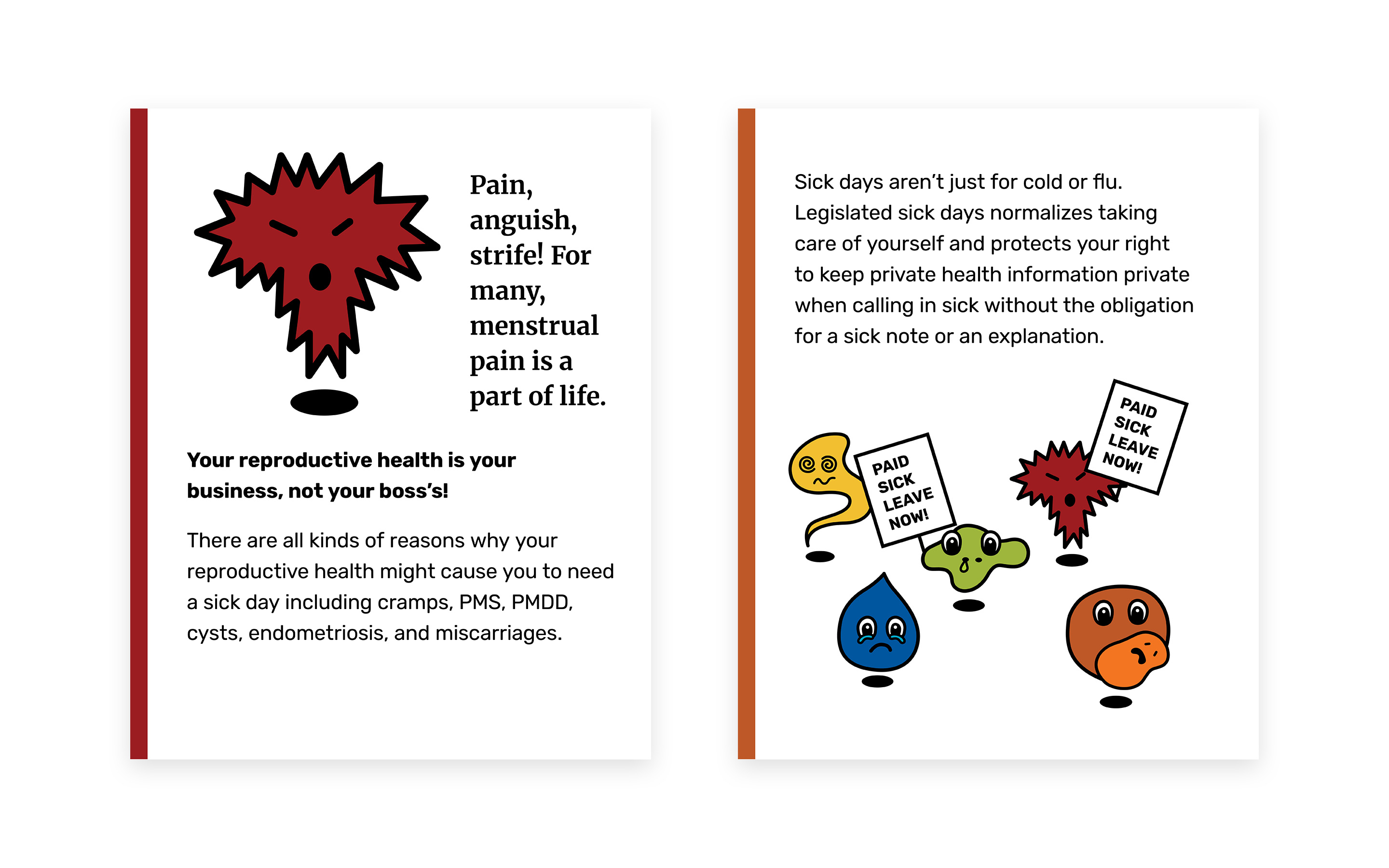 Pain, anguish, strife! For many, menstrual pain is a part of life.

Your reproductive health is your business, not your boss's!

There are all kinds of reasons why your reproductive health might cause you to need a sick day including cramps, PMS, PMDD, cysts, endometriosis, and miscarriages.

Sick days aren't just for cold or flu. Legislated sick days normalizes taking care of yourself and protects your right to keep private health information private when calling in sick without the obligation for a sick note or an explanation.

PAID
SICK
LEAVE
NOW!

PAID
SICK
LEAVE
NOW!